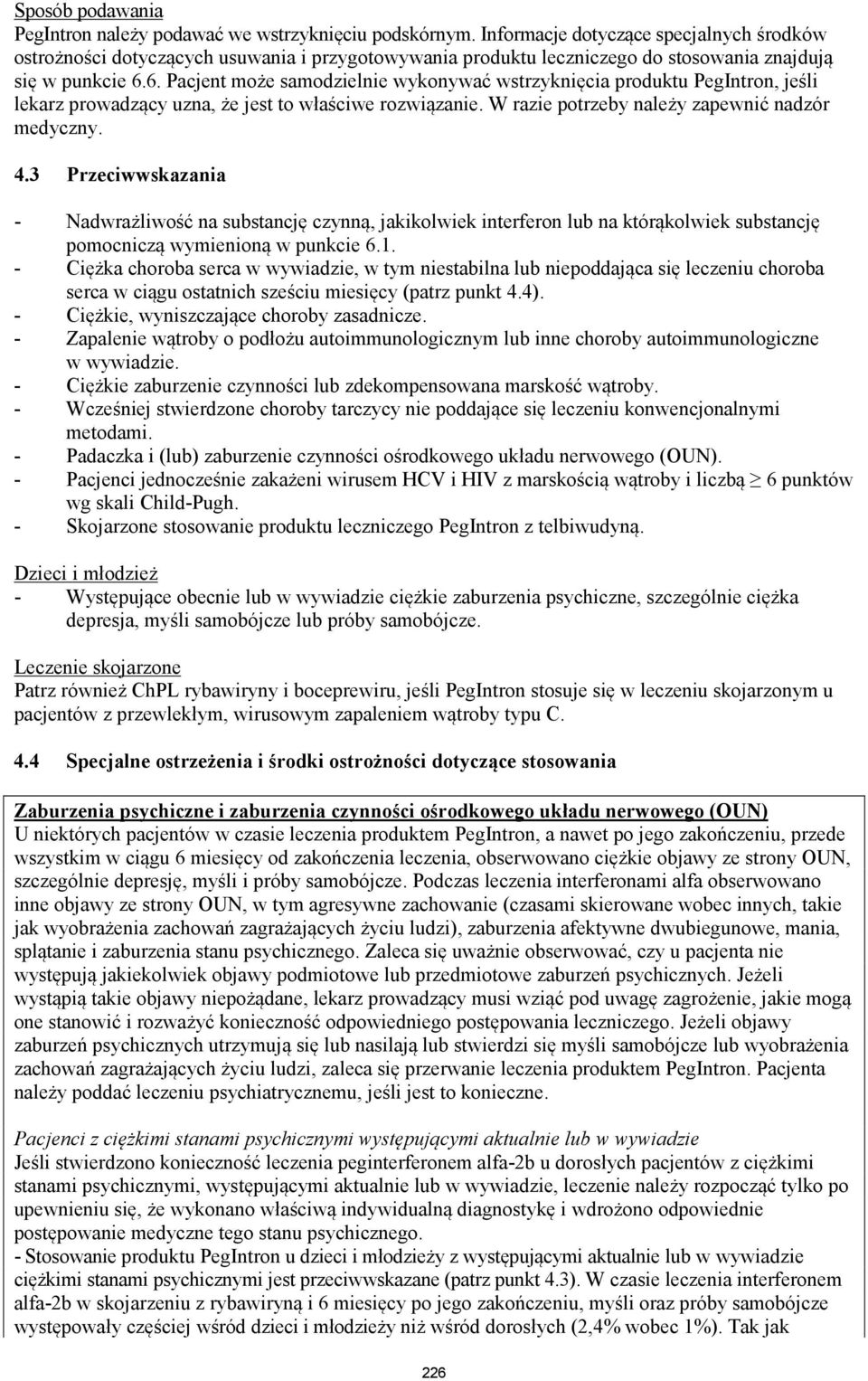 Sposób podawania
PegIntron należy podawać we wstrzyknięciu podskórnym. Informacje dotyczące specjalnych środków ostrożności dotyczących usuwania i przygotowywania produktu leczniczego do stosowania znajdują się w punkcie 6.6. Pacjent może samodzielnie wykonywać wstrzyknięcia produktu PegIntron, jeśli lekarz prowadzący uzna, że jest to właściwe rozwiązanie. W razie potrzeby należy zapewnić nadzór medyczny.

4.3 Przeciwwskazania

- Nadwrażliwość na substancję czynną, jakikolwiek interferon lub na którąkolwiek substancję pomocniczą wymienioną w punkcie 6.1.
- Ciężka choroba serca w wywiadzie, w tym niestabilna lub niepoddająca się leczeniu choroba serca w ciągu ostatnich sześciu miesięcy (patrz punkt 4.4).
- Ciężkie, wyniszczające choroby zasadnicze.
- Zapalenie wątroby o podłożu autoimmunologicznym lub inne choroby autoimmunologiczne w wywiadzie.
- Ciężkie zaburzenie czynności lub zdekompensowana marskość wątroby.
- Wcześniej stwierdzone choroby tarczycy nie poddające się leczeniu konwencjonalnymi metodami.
- Padaczka i (lub) zaburzenie czynności ośrodkowego układu nerwowego (OUN).
- Pacjenci jednocześnie zakażeni wirusem HCV i HIV z marskością wątroby i liczbą $\geq$ 6 punktów wg skali Child-Pugh.
- Skojarzone stosowanie produktu leczniczego PegIntron z telbiwudyną.

Dzieci i młodzież
- Występujące obecnie lub w wywiadzie ciężkie zaburzenia psychiczne, szczególnie ciężka depresja, myśli samobójcze lub próby samobójcze.

Leczenie skojarzone
Patrz również ChPL rybawiryny i boceprewiru, jeśli PegIntron stosuje się w leczeniu skojarzonym u pacjentów z przewlekłym, wirusowym zapaleniem wątroby typu C.

4.4 Specjalne ostrzeżenia i środki ostrożności dotyczące stosowania

Zaburzenia psychiczne i zaburzenia czynności ośrodkowego układu nerwowego (OUN)
U niektórych pacjentów w czasie leczenia produktem PegIntron, a nawet po jego zakończeniu, przede wszystkim w ciągu 6 miesięcy od zakończenia leczenia, obserwowano ciężkie objawy ze strony OUN, szczególnie depresję, myśli i próby samobójcze. Podczas leczenia interferonami alfa obserwowano inne objawy ze strony OUN, w tym agresywne zachowanie (czasami skierowane wobec innych, takie jak wyobrażenia zachowań zagrażających życiu ludzi), zaburzenia afektywne dwubiegunowe, mania, splątanie i zaburzenia stanu psychicznego. Zaleca się uważnie obserwować, czy u pacjenta nie występują jakiekolwiek objawy podmiotowe lub przedmiotowe zaburzeń psychicznych. Jeżeli wystąpią takie objawy niepożądane, lekarz prowadzący musi wziąć pod uwagę zagrożenie, jakie mogą one stanowić i rozważyć konieczność odpowiedniego postępowania leczniczego. Jeżeli objawy zaburzeń psychicznych utrzymują się lub nasilają lub stwierdzi się myśli samobójcze lub wyobrażenia zachowań zagrażających życiu ludzi, zaleca się przerwanie leczenia produktem PegIntron. Pacjenta należy poddać leczeniu psychiatrycznemu, jeśli jest to konieczne.

Pacjenci z ciężkimi stanami psychicznymi występującymi aktualnie lub w wywiadzie
Jeśli stwierdzono konieczność leczenia peginterferonem alfa-2b u dorosłych pacjentów z ciężkimi stanami psychicznymi, występującymi aktualnie lub w wywiadzie, leczenie należy rozpocząć tylko po upewnieniu się, że wykonano właściwą indywidualną diagnostykę i wdrożono odpowiednie postępowanie medyczne tego stanu psychicznego.
- Stosowanie produktu PegIntron u dzieci i młodzieży z występującymi aktualnie lub w wywiadzie ciężkimi stanami psychicznymi jest przeciwwskazane (patrz punkt 4.3). W czasie leczenia interferonem alfa-2b w skojarzeniu z rybawiryną i 6 miesięcy po jego zakończeniu, myśli oraz próby samobójcze występowały częściej wśród dzieci i młodzieży niż wśród dorosłych (2,4% wobec 1%). Tak jak

226